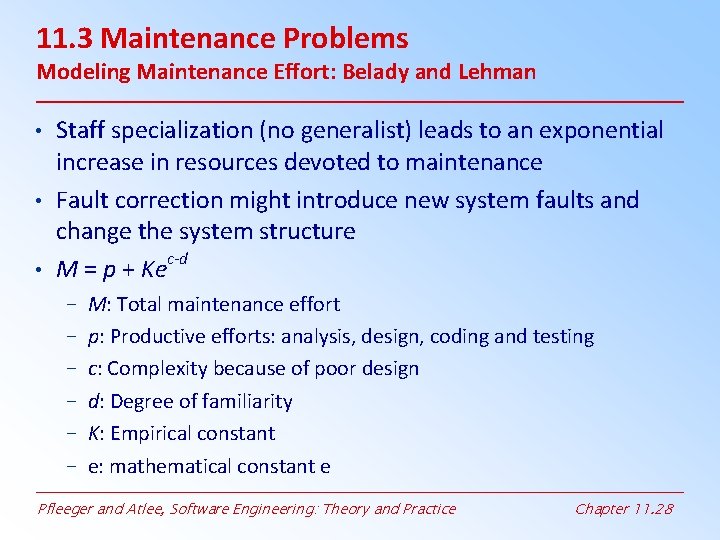 11.3 Maintenance Problems
Modeling Maintenance Effort: Belady and Lehman

• Staff specialization (no generalist) leads to an exponential increase in resources devoted to maintenance
• Fault correction might introduce new system faults and change the system structure
• $M = p + Ke^{c-d}$
 – $M$: Total maintenance effort
 – $p$: Productive efforts: analysis, design, coding and testing
 – $c$: Complexity because of poor design
 – $d$: Degree of familiarity
 – $K$: Empirical constant
 – e: mathematical constant e

Pfleeger and Atlee, Software Engineering: Theory and Practice    Chapter 11.28